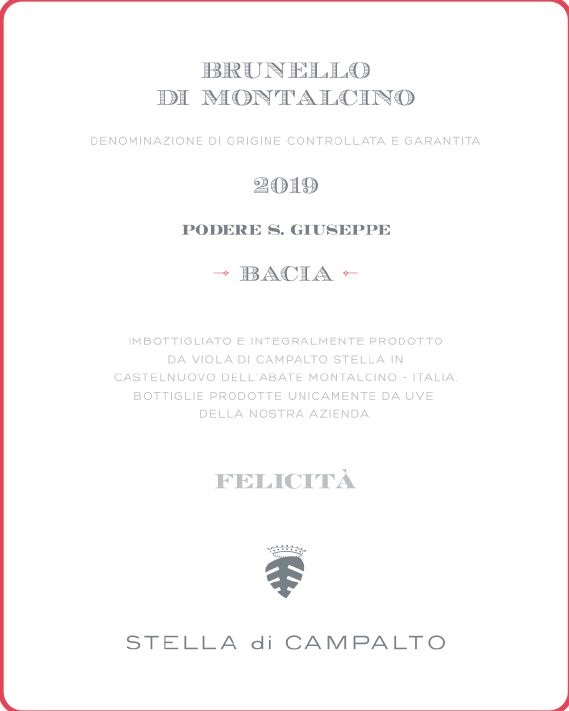 BRUNELLO
DI MONTALCINO

DENOMINAZIONE DI ORIGINE CONTROLLATA E GARANTITA

2019

PODERE S. GIUSEPPE

BACIA

IMBOTTIGLIATO E INTEGRALMENTE PRODOTTO DA VIOLA DI CAMPALTO STELLA IN CASTELNUOVO DELL'ABATE MONTALCINO - ITALIA. BOTTIGLIE PRODOTTE UNICAMENTE DA UVE DELLA NOSTRA AZIENDA.

FELICITÀ

STELLA di CAMPALTO